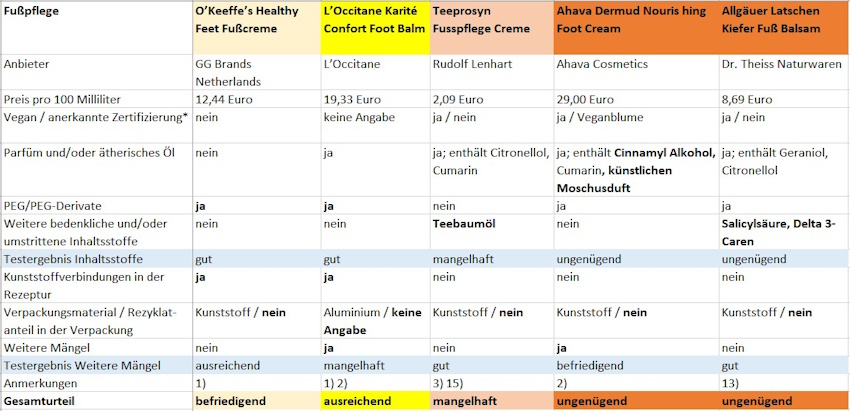 | Fußpflege | O'Keeffe's Healthy Feet Fußcreme | L'Occitane Karité Confort Foot Balm | Teeprosyn Fusspflege Creme | Ahava Dermud Nouris hing Foot Cream | Allgäuer Latschen Kiefer Fuß Balsam |
|---|---|---|---|---|---|
| Anbieter | GG Brands Netherlands | L'Occitane | Rudolf Lenhart | Ahava Cosmetics | Dr. Theiss Naturwaren |
| Preis pro 100 Milliliter | 12,44 Euro | 19,33 Euro | 2,09 Euro | 29,00 Euro | 8,69 Euro |
| Vegan / anerkannte Zertifizierung* | nein | keine Angabe | ja / nein | ja / Veganblume | ja / nein |
| Parfüm und/oder ätherisches Öl | nein | ja | ja; enthält Citronellol, Cumarin | ja; enthält Cinnamyl Alkohol, Cumarin, künstlichen Moschusduft | ja; enthält Geraniol, Citronellol |
| PEG/PEG-Derivate | ja | ja | nein | ja | ja |
| Weitere bedenkliche und/oder umstrittene Inhaltsstoffe | nein | nein | Teebaumöl | nein | Salicylsäure, Delta 3-Caren |
| Testergebnis Inhaltsstoffe | gut | gut | mangelhaft | ungenügend | ungenügend |
| Kunststoffverbindungen in der Rezeptur | ja | ja | nein | nein | nein |
| Verpackungsmaterial / Rezyklatanteil in der Verpackung | Kunststoff / nein | Aluminium / keine Angabe | Kunststoff / nein | Kunststoff / nein | Kunststoff / nein |
| Weitere Mängel | nein | ja | nein | ja | nein |
| Testergebnis Weitere Mängel | ausreichend | mangelhaft | gut | befriedigend | gut |
| Anmerkungen | 1) | 1) 2) | 3) 15) | 2) | 13) |
| Gesamturteil | befriedigend | ausreichend | mangelhaft | ungenügend | ungenügend |